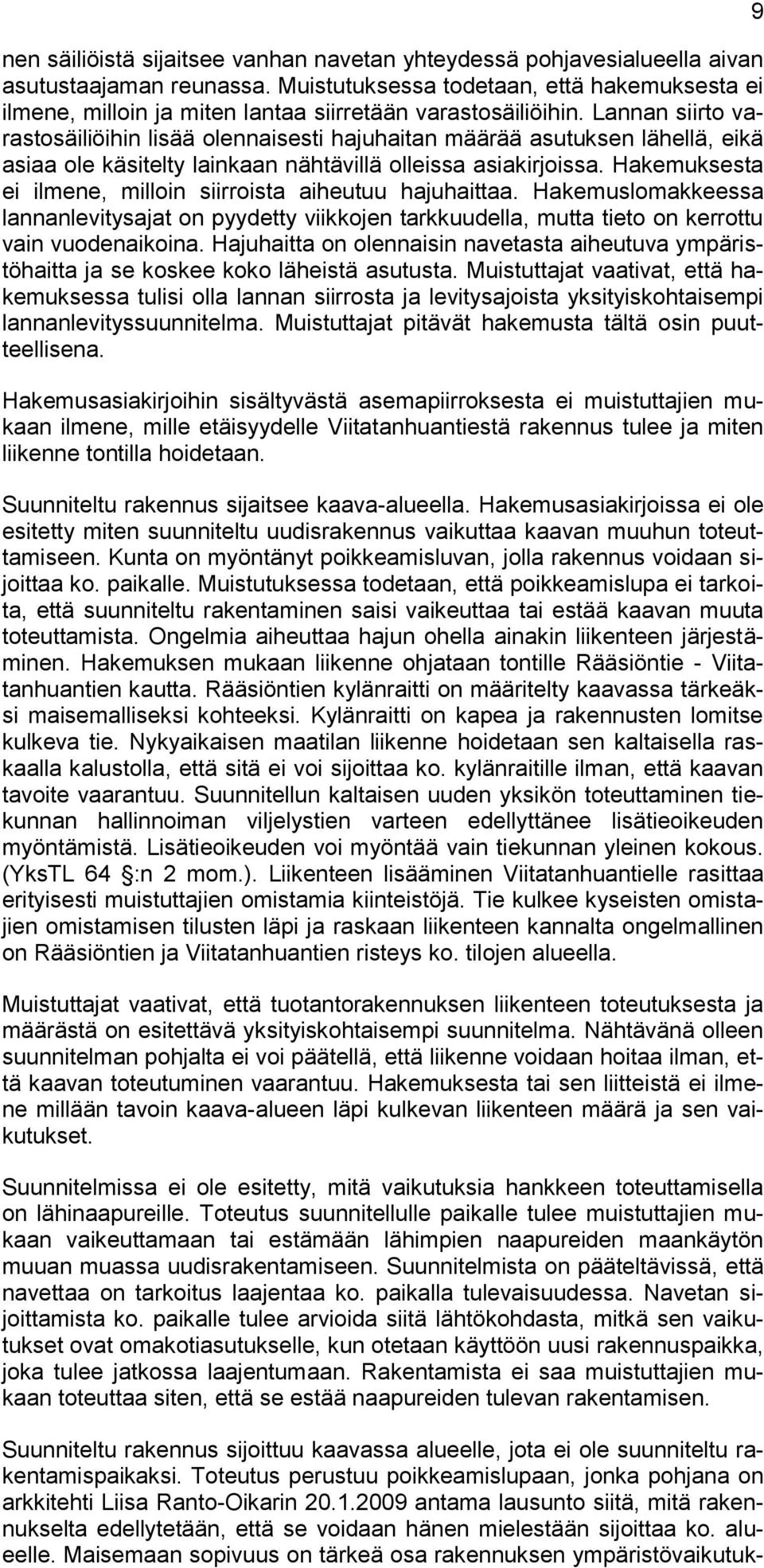 9

nen säiliöistä sijaitsee vanhan navetan yhteydessä pohjavesialueella aivan asutustaajaman reunassa. Muistutuksessa todetaan, että hakemuksesta ei ilmene, milloin ja miten lantaa siirretään varastosäiliöihin. Lannan siirto varastosäiliöihin lisää olennaisesti hajuhaitan määrää asutuksen lähellä, eikä asiaa ole käsitelty lainkaan nähtävillä olleissa asiakirjoissa. Hakemuksesta ei ilmene, milloin siirroista aiheutuu hajuhaittaa. Hakemuslomakkeessa lannanlevitysajat on pyydetty viikkojen tarkkuudella, mutta tieto on kerrottu vain vuodenaikoina. Hajuhaitta on olennaisin navetasta aiheutuva ympäristöhaitta ja se koskee koko läheistä asutusta. Muistuttajat vaativat, että hakemuksessa tulisi olla lannan siirrosta ja levitysajoista yksityiskohtaisempi lannanlevityssuunnitelma. Muistuttajat pitävät hakemusta tältä osin puutteellisena.

Hakemusasiakirjoihin sisältyvästä asemapiirroksesta ei muistuttajien mukaan ilmene, mille etäisyydelle Viitatanhuantiestä rakennus tulee ja miten liikenne tontilla hoidetaan.

Suunniteltu rakennus sijaitsee kaava-alueella. Hakemusasiakirjoissa ei ole esitetty miten suunniteltu uudisrakennus vaikuttaa kaavan muuhun toteuttamiseen. Kunta on myöntänyt poikkeamisluvan, jolla rakennus voidaan sijoittaa ko. paikalle. Muistutuksessa todetaan, että poikkeamislupa ei tarkoita, että suunniteltu rakentaminen saisi vaikeuttaa tai estää kaavan muuta toteuttamista. Ongelmia aiheuttaa hajun ohella ainakin liikenteen järjestäminen. Hakemuksen mukaan liikenne ohjataan tontille Rääsiöntie - Viitatanhuantien kautta. Rääsiöntien kylänraitti on määritelty kaavassa tärkeäksi maisemalliseksi kohteeksi. Kylänraitti on kapea ja rakennusten lomitse kulkeva tie. Nykyaikaisen maatilan liikenne hoidetaan sen kaltaisella raskaalla kalustolla, että sitä ei voi sijoittaa ko. kylänraitille ilman, että kaavan tavoite vaarantuu. Suunnitellun kaltaisen uuden yksikön toteuttaminen tiekunnan hallinnoiman viljelystien varteen edellyttänee lisätieoikeuden myöntämistä. Lisätieoikeuden voi myöntää vain tiekunnan yleinen kokous. (YksTL 64 :n 2 mom.). Liikenteen lisääminen Viitatanhuantielle rasittaa erityisesti muistuttajien omistamia kiinteistöjä. Tie kulkee kyseisten omistajien omistamisen tilusten läpi ja raskaan liikenteen kannalta ongelmallinen on Rääsiöntien ja Viitatanhuantien risteys ko. tilojen alueella.

Muistuttajat vaativat, että tuotantorakennuksen liikenteen toteutuksesta ja määrästä on esitettävä yksityiskohtaisempi suunnitelma. Nähtävänä olleen suunnitelman pohjalta ei voi päätellä, että liikenne voidaan hoitaa ilman, että kaavan toteutuminen vaarantuu. Hakemuksesta tai sen liitteistä ei ilmene millään tavoin kaava-alueen läpi kulkevan liikenteen määrä ja sen vaikutukset.

Suunnitelmissa ei ole esitetty, mitä vaikutuksia hankkeen toteuttamisella on lähinaapureille. Toteutus suunnitellulle paikalle tulee muistuttajien mukaan vaikeuttamaan tai estämään lähimpien naapureiden maankäytön muuan muassa uudisrakentamiseen. Suunnitelmista on pääteltävissä, että navettaa on tarkoitus laajentaa ko. paikalla tulevaisuudessa. Navetan sijoittamista ko. paikalle tulee arvioida siitä lähtökohdasta, mitkä sen vaikutukset ovat omakotiasutukselle, kun otetaan käyttöön uusi rakennuspaikka, joka tulee jatkossa laajentumaan. Rakentamista ei saa muistuttajien mukaan toteuttaa siten, että se estää naapureiden tulevan rakentamisen.

Suunniteltu rakennus sijoittuu kaavassa alueelle, jota ei ole suunniteltu rakentamispaikaksi. Toteutus perustuu poikkeamislupaan, jonka pohjana on arkkitehti Liisa Ranto-Oikarin 20.1.2009 antama lausunto siitä, mitä rakennukselta edellytetään, että se voidaan hänen mielestään sijoittaa ko. alueelle. Maisemaan sopivuus on tärkeä osa rakennuksen ympäristövaikutuk-